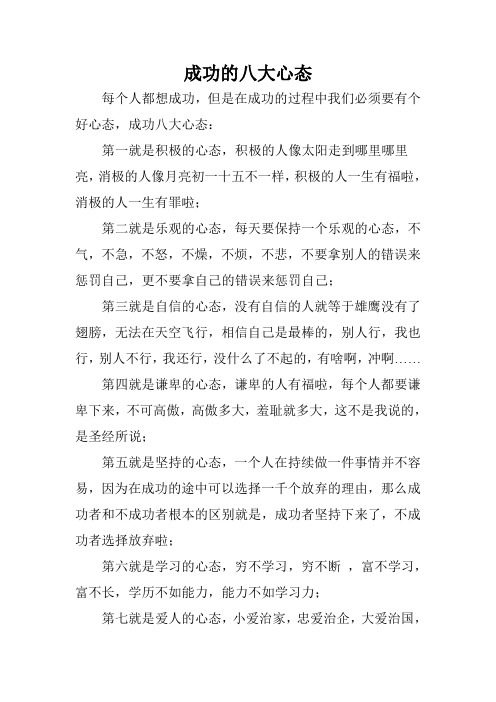 成功的八大心态

每个人都想成功，但是在成功的过程中我们必须要有个好心态，成功八大心态：

第一就是积极的心态，积极的人像太阳走到哪里哪里亮，消极的人像月亮初一十五不一样，积极的人一生有福啦，消极的人一生有罪啦；

第二就是乐观的心态，每天要保持一个乐观的心态，不气，不急，不怒，不燥，不烦，不悲，不要拿别人的错误来惩罚自己，更不要拿自己的错误来惩罚自己；

第三就是自信的心态，没有自信的人就等于雄鹰没有了翅膀，无法在天空飞行，相信自己是最棒的，别人行，我也行，别人不行，我还行，没什么了不起的，有啥啊，冲啊……

第四就是谦卑的心态，谦卑的人有福啦，每个人都要谦卑下来，不可高傲，高傲多大，羞耻就多大，这不是我说的，是圣经所说；

第五就是坚持的心态，一个人在持续做一件事情并不容易，因为在成功的途中可以选择一千个放弃的理由，那么成功者和不成功者根本的区别就是，成功者坚持下来了，不成功者选择放弃啦；

第六就是学习的心态，穷不学习，穷不断 ，富不学习，富不长，学历不如能力，能力不如学习力；

第七就是爱人的心态，小爱治家，忠爱治企，大爱治国，